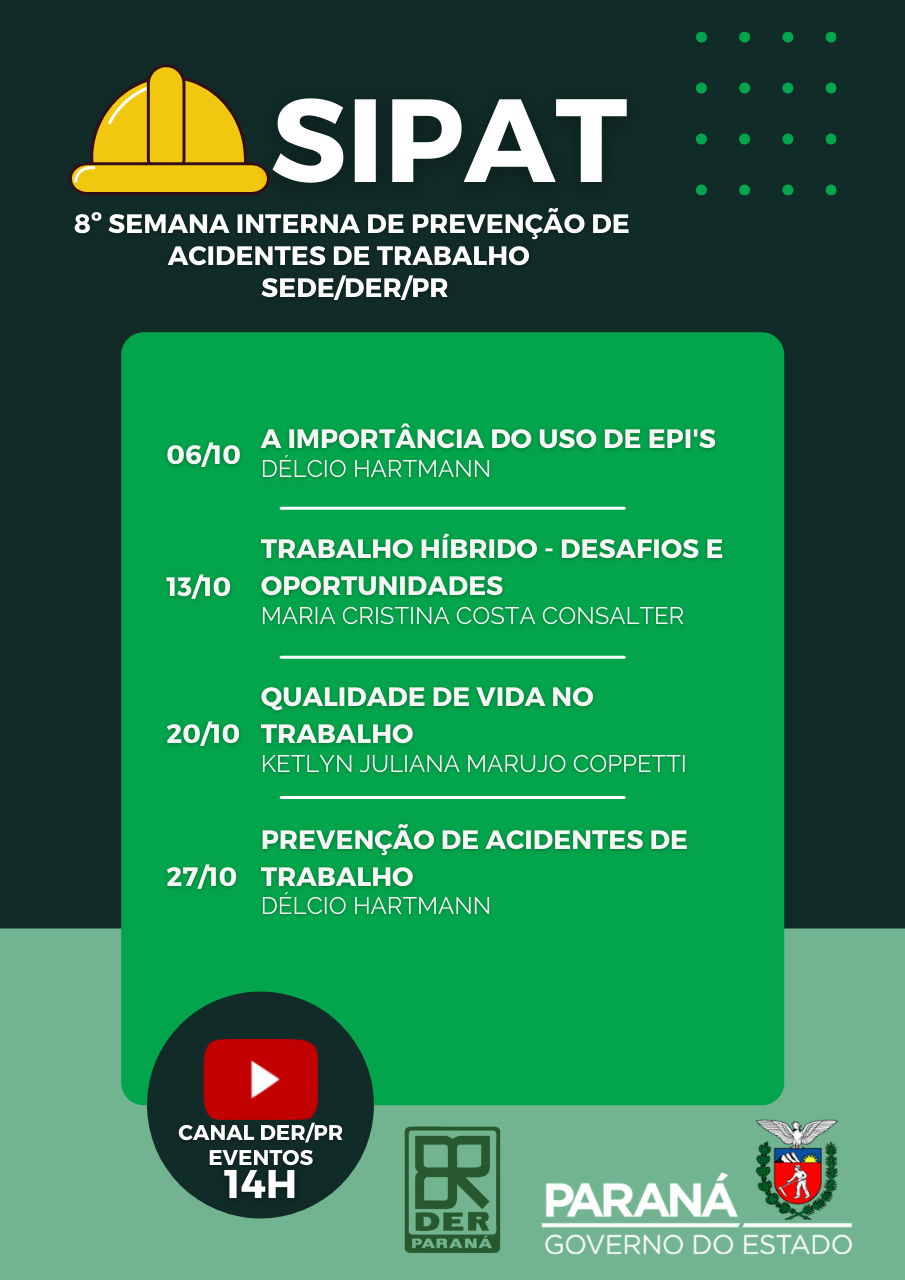 SIPAT

8º SEMANA INTERNA DE PREVENÇÃO DE ACIDENTES DE TRABALHO
SEDE/DER/PR

06/10 A IMPORTÂNCIA DO USO DE EPI'S
DÉLCIO HARTMANN

13/10 TRABALHO HÍBRIDO - DESAFIOS E OPORTUNIDADES
MARIA CRISTINA COSTA CONSALTER

20/10 QUALIDADE DE VIDA NO TRABALHO
KETLYN JULIANA MARUJO COPPETTI

27/10 PREVENÇÃO DE ACIDENTES DE TRABALHO
DÉLCIO HARTMANN

CANAL DER/PR
EVENTOS
14H

DER
PARANÁ

PARANÁ
GOVERNO DO ESTADO